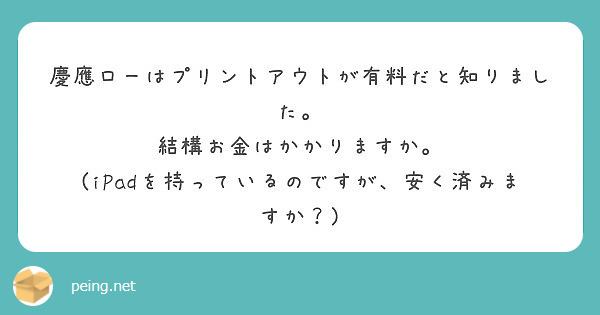 慶應ローはプリントアウトが有料だと知りました。
結構お金はかかりますか。
（iPadを持っているのですが、安く済みますか？）

peing.net